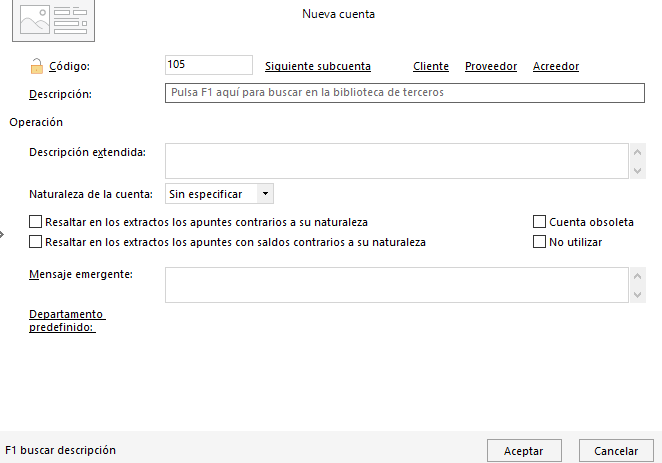 Nueva cuenta

Código: 105 Siguiente subcuenta Cliente Proveedor Acreedor

Descripción: Pulsa F1 aquí para buscar en la biblioteca de terceros

Operación

Descripción extendida:

Naturaleza de la cuenta: Sin especificar

Resaltar en los extractos los apuntes contrarios a su naturaleza

Cuenta obsoleta

Resaltar en los extractos los apuntes con saldos contrarios a su naturaleza

No utilizar

Mensaje emergente:

Departamento predefinido:

F1 buscar descripción

Aceptar

Cancelar